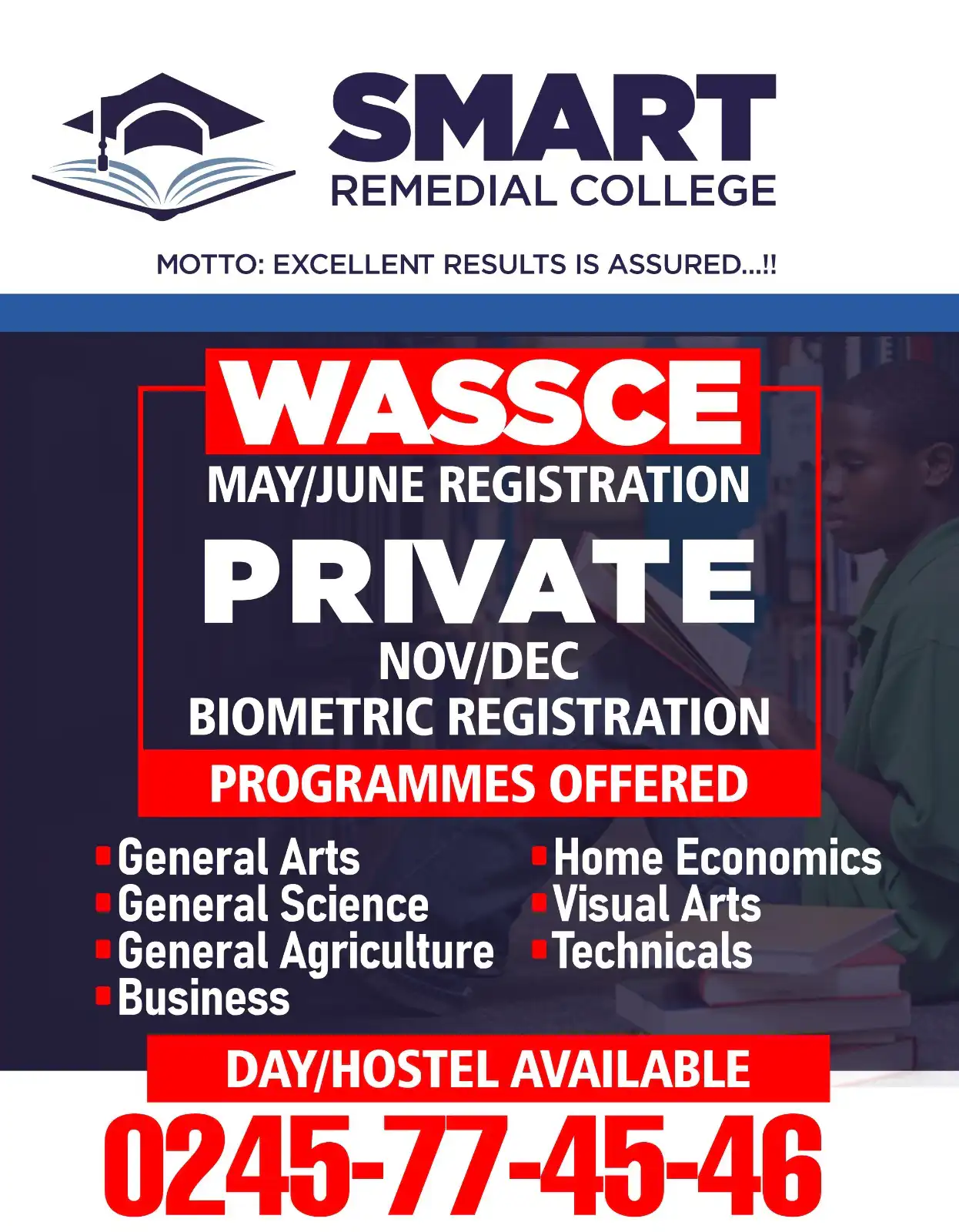 SMART
REMEDIAL COLLEGE

MOTTO: EXCELLENT RESULTS IS ASSURED...!!

WASSCE
MAY/JUNE REGISTRATION
PRIVATE
NOV/DEC
BIOMETRIC REGISTRATION

PROGRAMMES OFFERED

• General Arts
• General Science
• General Agriculture
• Business

• Home Economics
• Visual Arts
• Technicals

DAY/HOSTEL AVAILABLE

0245-77-45-46